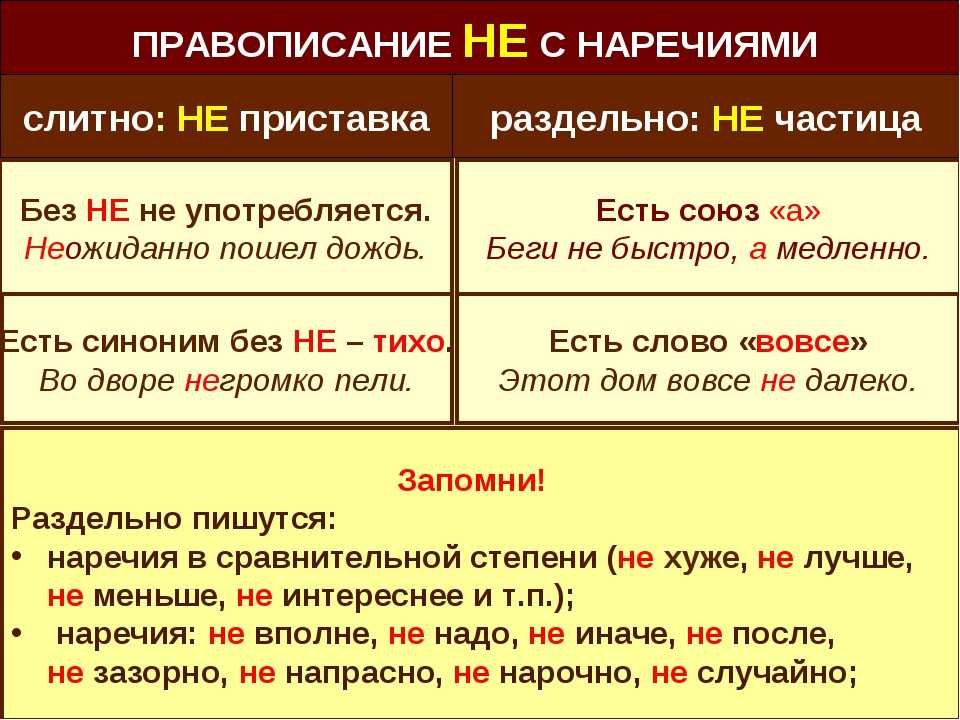 ПРАВОПИСАНИЕ НЕ С НАРЕЧИЯМИ

| слитно: НЕ приставка | раздельно: НЕ частица |
|---|---|
| Без НЕ не употребляется. Неожиданно пошел дождь. | Есть союз «а» Беги не быстро, а медленно. |
| Есть синоним без НЕ – тихо. Во дворе негромко пели. | Есть слово «вовсе» Этот дом вовсе не далеко. |

Запомни!
Раздельно пишутся:
• наречия в сравнительной степени (не хуже, не лучше, не меньше, не интереснее и т.п.);
• наречия: не вполне, не надо, не иначе, не после, не зазорно, не напрасно, не нарочно, не случайно;